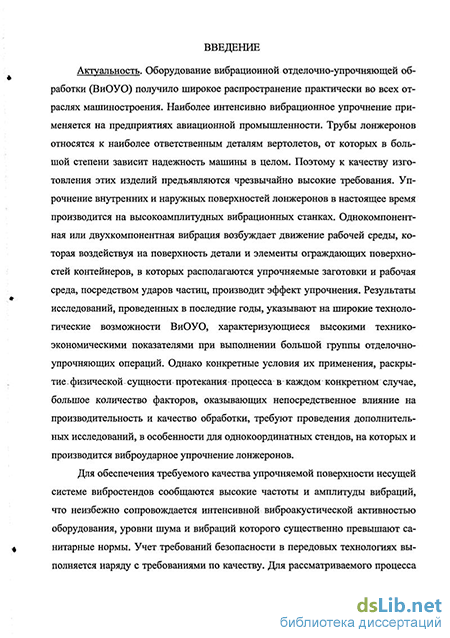 ВВЕДЕНИЕ

Актуальность. Оборудование вибрационной отделочно-упрочняющей обработки (ВиОУО) получило широкое распространение практически во всех отраслях машиностроения. Наиболее интенсивно вибрационное упрочнение применяется на предприятиях авиационной промышленности. Трубы лонжеронов относятся к наиболее ответственным деталям вертолетов, от которых в большой степени зависит надежность машины в целом. Поэтому к качеству изготовления этих изделий предъявляются чрезвычайно высокие требования. Упрочнение внутренних и наружных поверхностей лонжеронов в настоящее время производится на высокоамплитудных вибрационных станках. Однокомпонентная или двухкомпонентная вибрация возбуждает движение рабочей среды, которая воздействуя на поверхность детали и элементы ограждающих поверхностей контейнеров, в которых располагаются упрочняемые заготовки и рабочая среда, посредством ударов частиц, производит эффект упрочнения. Результаты исследований, проведенных в последние годы, указывают на широкие технологические возможности ВиОУО, характеризующиеся высокими технико-экономическими показателями при выполнении большой группы отделочно-упрочняющих операций. Однако конкретные условия их применения, раскрытие физической сущности протекания процесса в каждом конкретном случае, большое количество факторов, оказывающих непосредственное влияние на производительность и качество обработки, требуют проведения дополнительных исследований, в особенности для однокоординатных стендов, на которых и производится виброударное упрочнение лонжеронов.

Для обеспечения требуемого качества упрочняемой поверхности несущей системе вибростендов сообщаются высокие частоты и амплитуды вибраций, что неизбежно сопровождается интенсивной виброакустической активностью оборудования, уровни шума и вибраций которого существенно превышают санитарные нормы. Учет требований безопасности в передовых технологиях выполняется наряду с требованиями по качеству. Для рассматриваемого процесса

dsLib.net
библиотека диссертаций